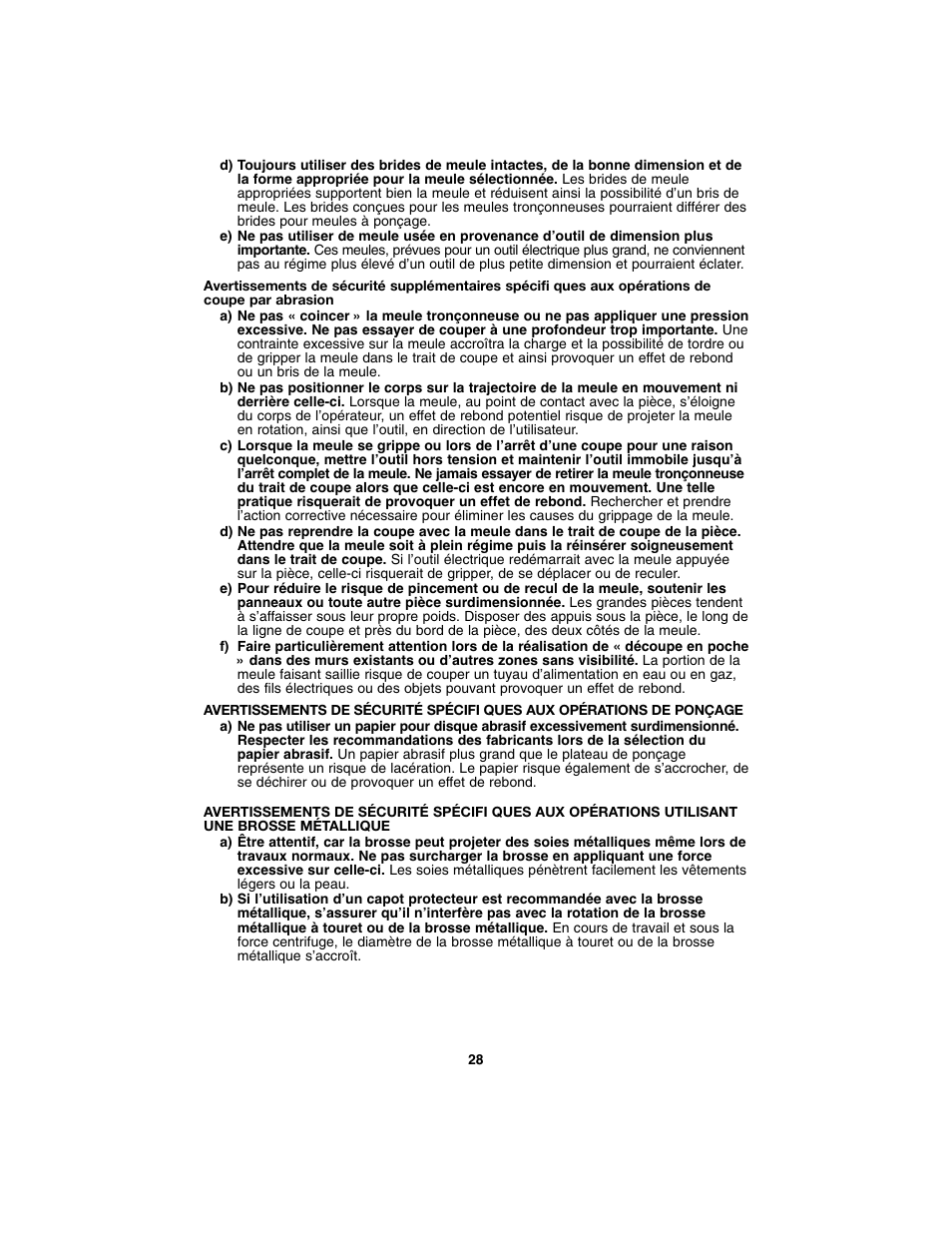 d) Toujours utiliser des brides de meule intactes, de la bonne dimension et de la forme appropriée pour la meule sélectionnée. Les brides de meule appropriées supportent bien la meule et réduisent ainsi la possibilité d'un bris de meule. Les brides conçues pour les meules tronçonneuses pourraient différer des brides pour meules à ponçage.
e) Ne pas utiliser de meule usée en provenance d'outil de dimension plus importante. Ces meules, prévues pour un outil électrique plus grand, ne conviennent pas au régime plus élevé d'un outil de plus petite dimension et pourraient éclater.

Avertissements de sécurité supplémentaires spécifi ques aux opérations de coupe par abrasion
a) Ne pas « coincer » la meule tronçonneuse ou ne pas appliquer une pression excessive. Ne pas essayer de couper à une profondeur trop importante. Une contrainte excessive sur la meule accroîtra la charge et la possibilité de tordre ou de gripper la meule dans le trait de coupe et ainsi provoquer un effet de rebond ou un bris de la meule.
b) Ne pas positionner le corps sur la trajectoire de la meule en mouvement ni derrière celle-ci. Lorsque la meule, au point de contact avec la pièce, s'éloigne du corps de l'opérateur, un effet de rebond potentiel risque de projeter la meule en rotation, ainsi que l'outil, en direction de l'utilisateur.
c) Lorsque la meule se grippe ou lors de l'arrêt d'une coupe pour une raison quelconque, mettre l'outil hors tension et maintenir l'outil immobile jusqu'à l'arrêt complet de la meule. Ne jamais essayer de retirer la meule tronçonneuse du trait de coupe alors que celle-ci est encore en mouvement. Une telle pratique risquerait de provoquer un effet de rebond. Rechercher et prendre l'action corrective nécessaire pour éliminer les causes du grippage de la meule.
d) Ne pas reprendre la coupe avec la meule dans le trait de coupe de la pièce. Attendre que la meule soit à plein régime puis la réinsérer soigneusement dans le trait de coupe. Si l'outil électrique redémarrait avec la meule appuyée sur la pièce, celle-ci risquerait de gripper, de se déplacer ou de reculer.
e) Pour réduire le risque de pincement ou de recul de la meule, soutenir les panneaux ou toute autre pièce surdimensionnée. Les grandes pièces tendent à s'affaisser sous leur propre poids. Disposer des appuis sous la pièce, le long de la ligne de coupe et près du bord de la pièce, des deux côtés de la meule.
f) Faire particulièrement attention lors de la réalisation de « découpe en poche » dans des murs existants ou d'autres zones sans visibilité. La portion de la meule faisant saillie risque de couper un tuyau d'alimentation en eau ou en gaz, des fils électriques ou des objets pouvant provoquer un effet de rebond.

AVERTISSEMENTS DE SÉCURITÉ SPÉCIFI QUES AUX OPÉRATIONS DE PONÇAGE
a) Ne pas utiliser un papier pour disque abrasif excessivement surdimensionné. Respecter les recommandations des fabricants lors de la sélection du papier abrasif. Un papier abrasif plus grand que le plateau de ponçage représente un risque de lacération. Le papier risque également de s'accrocher, de se déchirer ou de provoquer un effet de rebond.

AVERTISSEMENTS DE SÉCURITÉ SPÉCIFI QUES AUX OPÉRATIONS UTILISANT UNE BROSSE MÉTALLIQUE
a) Être attentif, car la brosse peut projeter des soies métalliques même lors de travaux normaux. Ne pas surcharger la brosse en appliquant une force excessive sur celle-ci. Les soies métalliques pénètrent facilement les vêtements légers ou la peau.
b) Si l'utilisation d'un capot protecteur est recommandée avec la brosse métallique, s'assurer qu'il n'interfère pas avec la rotation de la brosse métallique à touret ou de la brosse métallique. En cours de travail et sous la force centrifuge, le diamètre de la brosse métallique à touret ou de la brosse métallique s'accroît.

28